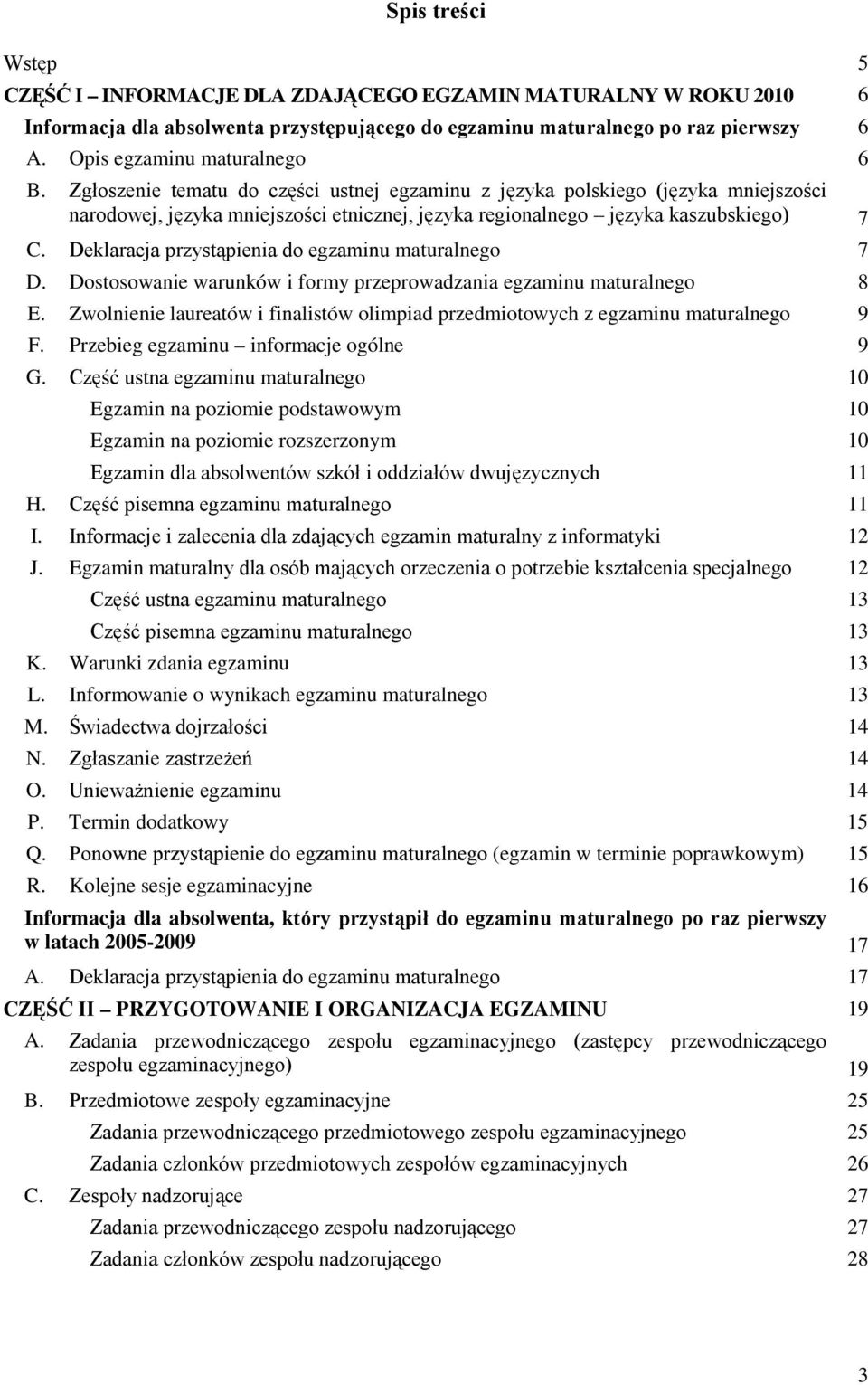 Spis treści

Wstęp 5
CZĘŚĆ I – INFORMACJE DLA ZDAJĄCEGO EGZAMIN MATURALNY W ROKU 2010 6
Informacja dla absolwenta przystępującego do egzaminu maturalnego po raz pierwszy 6
A. Opis egzaminu maturalnego 6
B. Zgłoszenie tematu do części ustnej egzaminu z języka polskiego (języka mniejszości narodowej, języka mniejszości etnicznej, języka regionalnego – języka kaszubskiego) 7
C. Deklaracja przystąpienia do egzaminu maturalnego 7
D. Dostosowanie warunków i formy przeprowadzania egzaminu maturalnego 8
E. Zwolnienie laureatów i finalistów olimpiad przedmiotowych z egzaminu maturalnego 9
F. Przebieg egzaminu – informacje ogólne 9
G. Część ustna egzaminu maturalnego 10
Egzamin na poziomie podstawowym 10
Egzamin na poziomie rozszerzonym 10
Egzamin dla absolwentów szkół i oddziałów dwujęzycznych 11
H. Część pisemna egzaminu maturalnego 11
I. Informacje i zalecenia dla zdających egzamin maturalny z informatyki 12
J. Egzamin maturalny dla osób mających orzeczenia o potrzebie kształcenia specjalnego 12
Część ustna egzaminu maturalnego 13
Część pisemna egzaminu maturalnego 13
K. Warunki zdania egzaminu 13
L. Informowanie o wynikach egzaminu maturalnego 13
M. Świadectwa dojrzałości 14
N. Zgłaszanie zastrzeżeń 14
O. Unieważnienie egzaminu 14
P. Termin dodatkowy 15
Q. Ponowne przystąpienie do egzaminu maturalnego (egzamin w terminie poprawkowym) 15
R. Kolejne sesje egzaminacyjne 16
Informacja dla absolwenta, który przystąpił do egzaminu maturalnego po raz pierwszy w latach 2005-2009 17
A. Deklaracja przystąpienia do egzaminu maturalnego 17
CZĘŚĆ II – PRZYGOTOWANIE I ORGANIZACJA EGZAMINU 19
A. Zadania przewodniczącego zespołu egzaminacyjnego (zastępcy przewodniczącego zespołu egzaminacyjnego) 19
B. Przedmiotowe zespoły egzaminacyjne 25
Zadania przewodniczącego przedmiotowego zespołu egzaminacyjnego 25
Zadania członków przedmiotowych zespołów egzaminacyjnych 26
C. Zespoły nadzorujące 27
Zadania przewodniczącego zespołu nadzorującego 27
Zadania członków zespołu nadzorującego 28

3